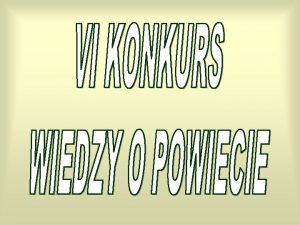 VI KONKURS

WIEDZY O POWIECIE